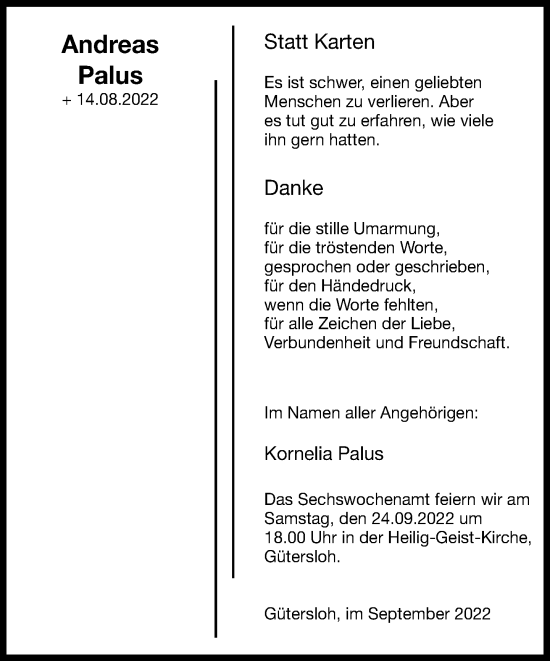 Andreas
Palus
+ 14.08.2022

Statt Karten

Es ist schwer, einen geliebten Menschen zu verlieren. Aber es tut gut zu erfahren, wie viele ihn gern hatten.

Danke

für die stille Umarmung,
für die tröstenden Worte,
gesprochen oder geschrieben,
für den Händedruck,
wenn die Worte fehlten,
für alle Zeichen der Liebe,
Verbundenheit und Freundschaft.

Im Namen aller Angehörigen:

Kornelia Palus

Das Sechswochenamt feiern wir am Samstag, den 24.09.2022 um 18.00 Uhr in der Heilig-Geist-Kirche, Gütersloh.

Gütersloh, im September 2022